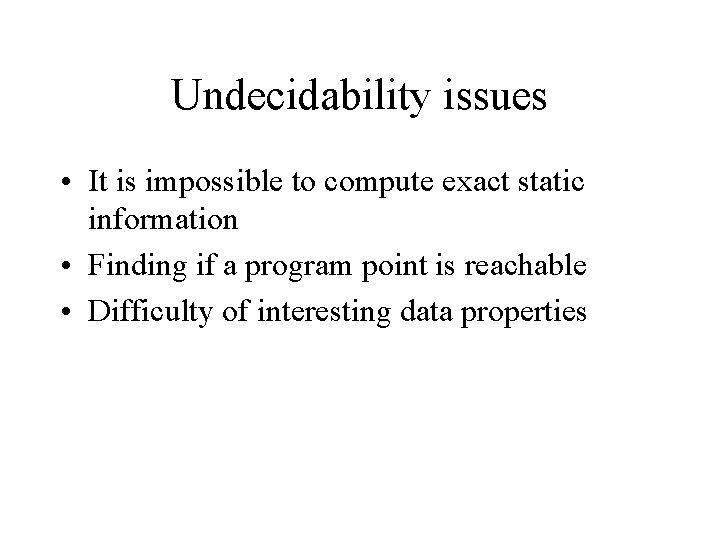 Undecidability issues

• It is impossible to compute exact static information
• Finding if a program point is reachable
• Difficulty of interesting data properties